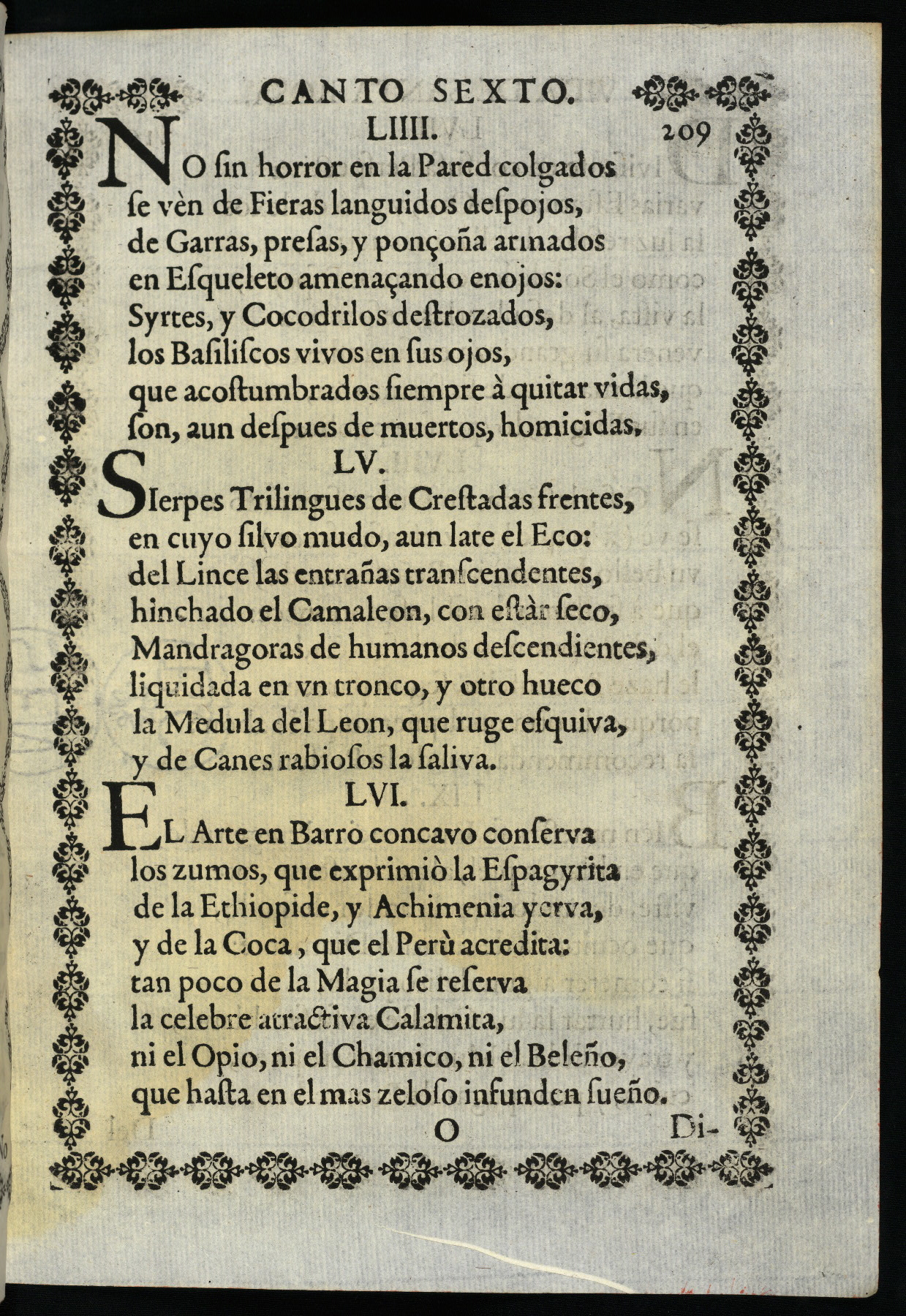 CANTO SEXTO.

LIIII. 209

NO ſin horror en la Pared colgados ſe vèn de Fieras languidos deſpojos, de Garras, preſas, y ponçoña armados en Eſqueleto amenaçando enojos: Syrtes, y Cocodrilos deſtrozados, los Baſiliſcos vivos en ſus ojos, que acoſtumbrados ſiempre à quitar vidas, ſon, aun deſpues de muertos, homicidas.

LV.

SIerpes Trilingues de Creſtadas frentes, en cuyo ſilvo mudo, aun late el Eco: del Lince las entrañas tranſcendentes, hinchado el Camaleon, con eſtàr ſeco, Mandragoras de humanos deſcendientes, liquidada en vn tronco, y otro hueco la Medula del Leon, que ruge eſquiva, y de Canes rabioſos la ſaliva.

LVI.

EL Arte en Barro concavo conſerva los zumos, que exprimiò la Eſpagyrita de la Ethiopide, y Achimenia yerva, y de la Coca, que el Perù acredita: tan poco de la Magia ſe reſerva la celebre atractiva Calamita, ni el Opio, ni el Chamico, ni el Beleño, que haſta en el mas zeloſo infunden ſueño.

O Di-